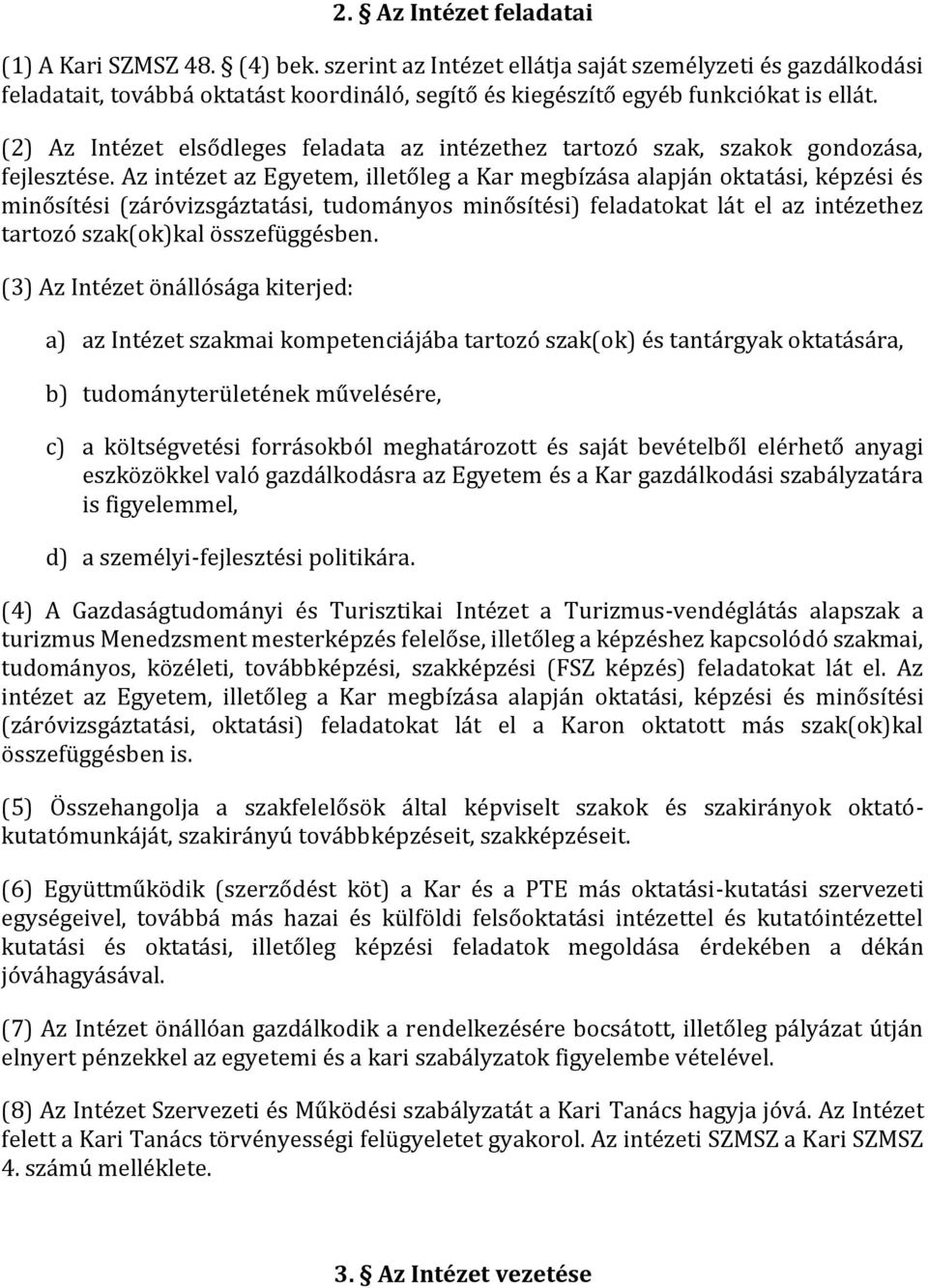 2. § Az Intézet feladatai

(1) A Kari SZMSZ 48. § (4) bek. szerint az Intézet ellátja saját személyzeti és gazdálkodási feladatait, továbbá oktatást koordináló, segítő és kiegészítő egyéb funkciókat is ellát.

(2) Az Intézet elsődleges feladata az intézethez tartozó szak, szakok gondozása, fejlesztése. Az intézet az Egyetem, illetőleg a Kar megbízása alapján oktatási, képzési és minősítési (záróvizsgáztatási, tudományos minősítési) feladatokat lát el az intézethez tartozó szak(ok)kal összefüggésben.

(3) Az Intézet önállósága kiterjed:

a) az Intézet szakmai kompetenciájába tartozó szak(ok) és tantárgyak oktatására,

b) tudományterületének művelésére,

c) a költségvetési forrásokból meghatározott és saját bevételből elérhető anyagi eszközökkel való gazdálkodásra az Egyetem és a Kar gazdálkodási szabályzatára is figyelemmel,

d) a személyi-fejlesztési politikára.

(4) A Gazdaságtudományi és Turisztikai Intézet a Turizmus-vendéglátás alapszak a turizmus Menedzsment mesterképzés felelőse, illetőleg a képzéshez kapcsolódó szakmai, tudományos, közéleti, továbbképzési, szakképzési (FSZ képzés) feladatokat lát el. Az intézet az Egyetem, illetőleg a Kar megbízása alapján oktatási, képzési és minősítési (záróvizsgáztatási, oktatási) feladatokat lát el a Karon oktatott más szak(ok)kal összefüggésben is.

(5) Összehangolja a szakfelelősök által képviselt szakok és szakirányok oktató-kutatómunkáját, szakirányú továbbképzéseit, szakképzéseit.

(6) Együttműködik (szerződést köt) a Kar és a PTE más oktatási-kutatási szervezeti egységeivel, továbbá más hazai és külföldi felsőoktatási intézettel és kutatóintézettel kutatási és oktatási, illetőleg képzési feladatok megoldása érdekében a dékán jóváhagyásával.

(7) Az Intézet önállóan gazdálkodik a rendelkezésére bocsátott, illetőleg pályázat útján elnyert pénzekkel az egyetemi és a kari szabályzatok figyelembe vételével.

(8) Az Intézet Szervezeti és Működési szabályzatát a Kari Tanács hagyja jóvá. Az Intézet felett a Kari Tanács törvényességi felügyeletet gyakorol. Az intézeti SZMSZ a Kari SZMSZ 4. számú melléklete.

3. § Az Intézet vezetése